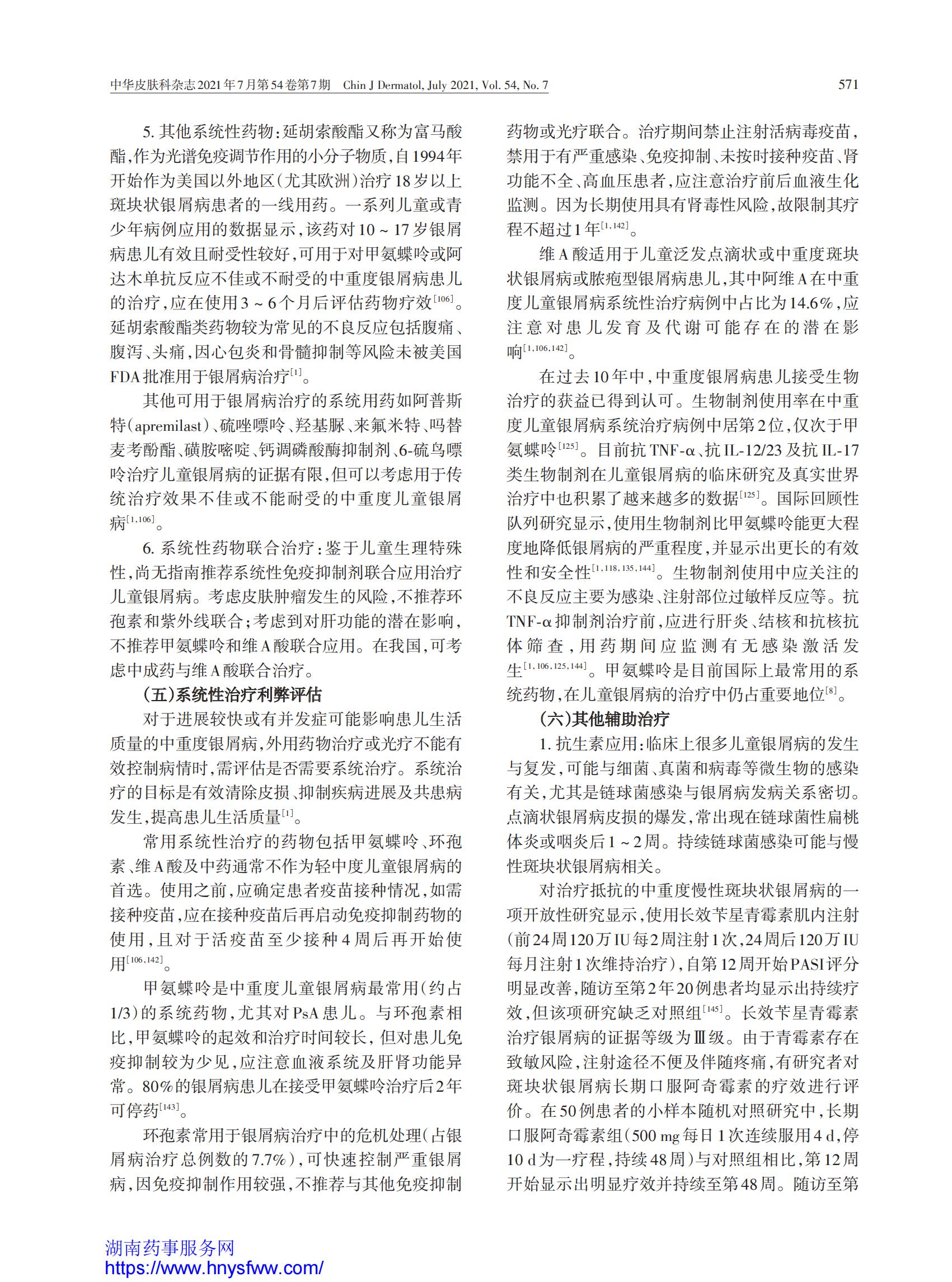 中华皮肤科杂志2021年7月第54卷第7期 Chin J Dermatol, July 2021, Vol. 54, No. 7

571

5. 其他系统性药物：延胡索酸酯又称为富马酸酯，作为光谱免疫调节作用的小分子物质，自1994年开始作为美国以外地区（尤其欧洲）治疗18岁以上斑块状银屑病患者的一线用药。一系列儿童或青少年病例应用的数据显示，该药对10 ~ 17岁银屑病患儿有效且耐受性较好，可用于对甲氨蝶呤或阿达木单抗反应不佳或不耐受的中重度银屑病患儿的治疗，应在使用3 ~ 6个月后评估药物疗效$^{[106]}$。延胡索酸酯类药物较为常见的不良反应包括腹痛、腹泻、头痛，因心包炎和骨髓抑制等风险未被美国FDA批准用于银屑病治疗$^{[1]}$。

其他可用于银屑病治疗的系统用药如阿普斯特（apremilast）、硫唑嘌呤、羟基脲、来氟米特、吗替麦考酚酯、磺胺嘧啶、钙调磷酸酶抑制剂、6-硫鸟嘌呤治疗儿童银屑病的证据有限，但可以考虑用于传统治疗效果不佳或不能耐受的中重度儿童银屑病$^{[1,106]}$。

6. 系统性药物联合治疗：鉴于儿童生理特殊性，尚无指南推荐系统性免疫抑制剂联合应用治疗儿童银屑病。考虑皮肤肿瘤发生的风险，不推荐环孢素和紫外线联合；考虑到对肝功能的潜在影响，不推荐甲氨蝶呤和维A酸联合应用。在我国，可考虑中成药与维A酸联合治疗。

（五）系统性治疗利弊评估

对于进展较快或有并发症可能影响患儿生活质量的中重度银屑病，外用药物治疗或光疗不能有效控制病情时，需评估是否需要系统治疗。系统治疗的目标是有效清除皮损、抑制疾病进展及共患病发生，提高患儿生活质量$^{[1]}$。

常用系统性治疗的药物包括甲氨蝶呤、环孢素、维A酸及中药通常不作为轻中度儿童银屑病的首选。使用之前，应确定患者疫苗接种情况，如需接种疫苗，应在接种疫苗后再启动免疫抑制药物的使用，且对于活疫苗至少接种4周后再开始使用$^{[106,142]}$。

甲氨蝶呤是中重度儿童银屑病最常用（约占1/3）的系统药物，尤其对PsA患儿。与环孢素相比，甲氨蝶呤的起效和治疗时间较长，但对患儿免疫抑制较为少见，应注意血液系统及肝肾功能异常。80%的银屑病患儿在接受甲氨蝶呤治疗后2年可停药$^{[143]}$。

环孢素常用于银屑病治疗中的危机处理（占银屑病治疗总例数的7.7%），可快速控制严重银屑病，因免疫抑制作用较强，不推荐与其他免疫抑制药物或光疗联合。治疗期间禁止注射活病毒疫苗，禁用于有严重感染、免疫抑制、未按时接种疫苗、肾功能不全、高血压患者，应注意治疗前后血液生化监测。因为长期使用具有肾毒性风险，故限制其疗程不超过1年$^{[1,142]}$。

维A酸适用于儿童泛发点滴状或中重度斑块状银屑病或脓疱型银屑病患儿，其中阿维A在中重度儿童银屑病系统性治疗病例中占比为14.6%，应注意对患儿发育及代谢可能存在的潜在影响$^{[1,106,142]}$。

在过去10年中，中重度银屑病患儿接受生物治疗的获益已得到认可。生物制剂使用率在中重度儿童银屑病系统治疗病例中居第2位，仅次于甲氨蝶呤$^{[125]}$。目前抗TNF-α、抗IL-12/23及抗IL-17类生物制剂在儿童银屑病的临床研究及真实世界治疗中也积累了越来越多的数据$^{[125]}$。国际回顾性队列研究显示，使用生物制剂比甲氨蝶呤能更大程度地降低银屑病的严重程度，并显示出更长的有效性和安全性$^{[1,118,135,144]}$。生物制剂使用中应关注的不良反应主要为感染、注射部位过敏样反应等。抗TNF-α抑制剂治疗前，应进行肝炎、结核和抗核抗体筛查，用药期间应监测有无感染激活发生$^{[1,106,125,144]}$。甲氨蝶呤是目前国际上最常用的系统药物，在儿童银屑病的治疗中仍占重要地位$^{[8]}$。

（六）其他辅助治疗

1. 抗生素应用：临床上很多儿童银屑病的发生与复发，可能与细菌、真菌和病毒等微生物的感染有关，尤其是链球菌感染与银屑病发病关系密切。点滴状银屑病皮损的爆发，常出现在链球菌性扁桃体炎或咽炎后1 ~ 2周。持续链球菌感染可能与慢性斑块状银屑病相关。

对治疗抵抗的中重度慢性斑块状银屑病的一项开放性研究显示，使用长效苄星青霉素肌内注射（前24周120万IU每2周注射1次，24周后120万IU每月注射1次维持治疗），自第12周开始PASI评分明显改善，随访至第2年20例患者均显示出持续疗效，但该项研究缺乏对照组$^{[145]}$。长效苄星青霉素治疗银屑病的证据等级为Ⅲ级。由于青霉素存在致敏风险，注射途径不便及伴随疼痛，有研究者对斑块状银屑病长期口服阿奇霉素的疗效进行评价。在50例患者的小样本随机对照研究中，长期口服阿奇霉素组（500 mg每日1次连续服用4 d，停10 d为一疗程，持续48周）与对照组相比，第12周开始显示出明显疗效并持续至第48周。随访至第

湖南药事服务网
https://www.hnysfww.com/